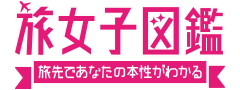 旅女子図鑑

旅先であなたの本性がわかる